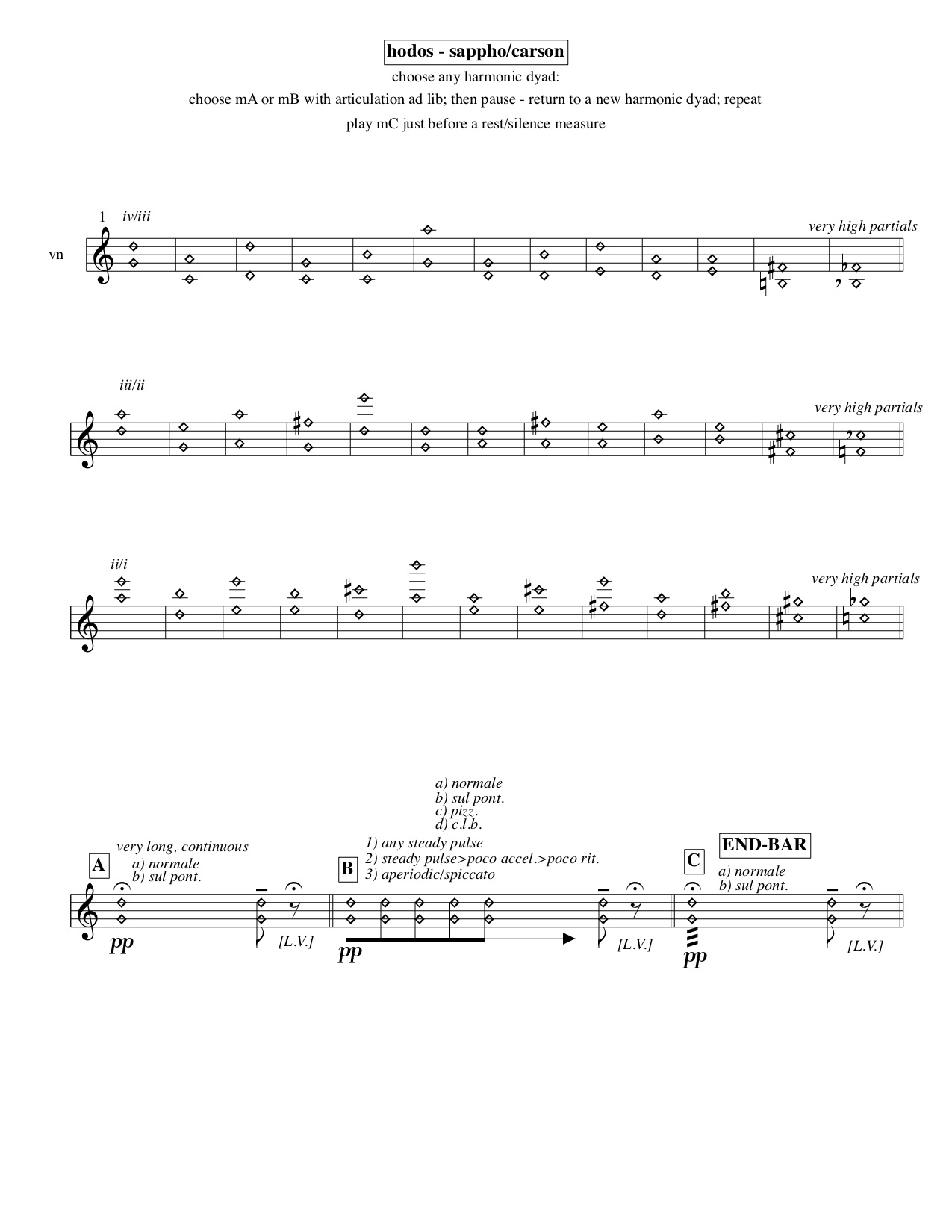 hodos - sappho/carson

choose any harmonic dyad:

choose mA or mB with articulation ad lib; then pause - return to a new harmonic dyad; repeat

play mC just before a rest/silence measure

1 iv/iii

vn

very high partials

iii/ii

very high partials

ii/i

very high partials

A very long, continuous
a) normale
b) sul pont.

pp [L.V.]

a) normale
b) sul pont.
c) pizz.
d) c.l.b.

B 1) any steady pulse
2) steady pulse>poco accel.>poco rit.
3) aperiodic/spiccato

pp [L.V.]

C END-BAR
a) normale
b) sul pont.

pp [L.V.]